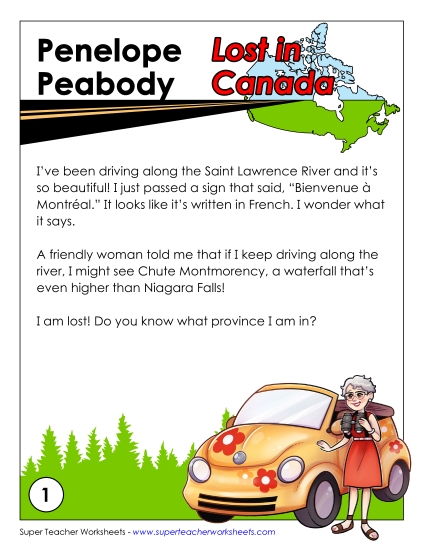 Penelope Peabody

Lost in Canada

I've been driving along the Saint Lawrence River and it's so beautiful! I just passed a sign that said, "Bienvenue à Montréal." It looks like it's written in French. I wonder what it says.

A friendly woman told me that if I keep driving along the river, I might see Chute Montmorency, a waterfall that's even higher than Niagara Falls!

I am lost! Do you know what province I am in?

1

Super Teacher Worksheets - www.superteacherworksheets.com